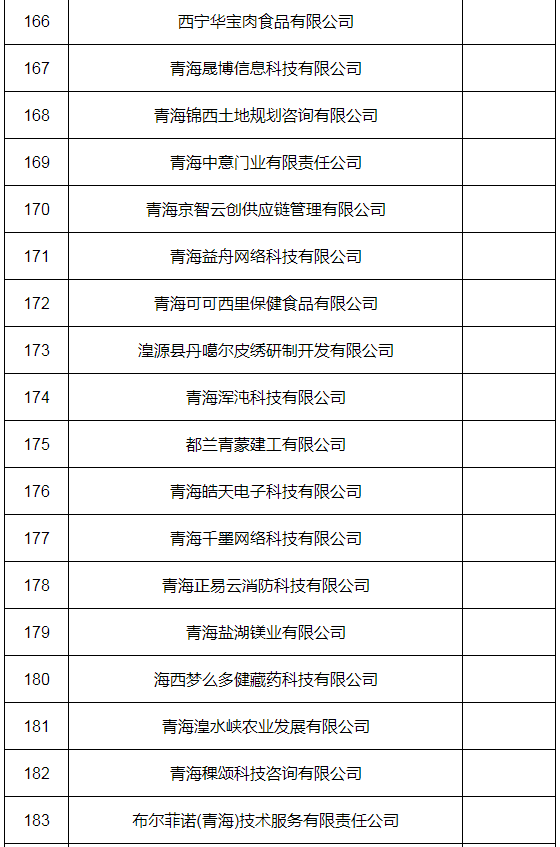 | 166 | 西宁华宝肉食品有限公司 | |
|---|---|---|
| 167 | 青海晟博信息科技有限公司 | |
| 168 | 青海锦西土地规划咨询有限公司 | |
| 169 | 青海中意门业有限责任公司 | |
| 170 | 青海京智云创供应链管理有限公司 | |
| 171 | 青海益舟网络科技有限公司 | |
| 172 | 青海可可西里保健食品有限公司 | |
| 173 | 湟源县丹噶尔皮绣研制开发有限公司 | |
| 174 | 青海浑沌科技有限公司 | |
| 175 | 都兰青蒙建工有限公司 | |
| 176 | 青海皓天电子科技有限公司 | |
| 177 | 青海千墨网络科技有限公司 | |
| 178 | 青海正易云消防科技有限公司 | |
| 179 | 青海盐湖镁业有限公司 | |
| 180 | 海西梦么多健藏药科技有限公司 | |
| 181 | 青海湟水峡农业发展有限公司 | |
| 182 | 青海稞颂科技咨询有限公司 | |
| 183 | 布尔菲诺(青海)技术服务有限责任公司 | |